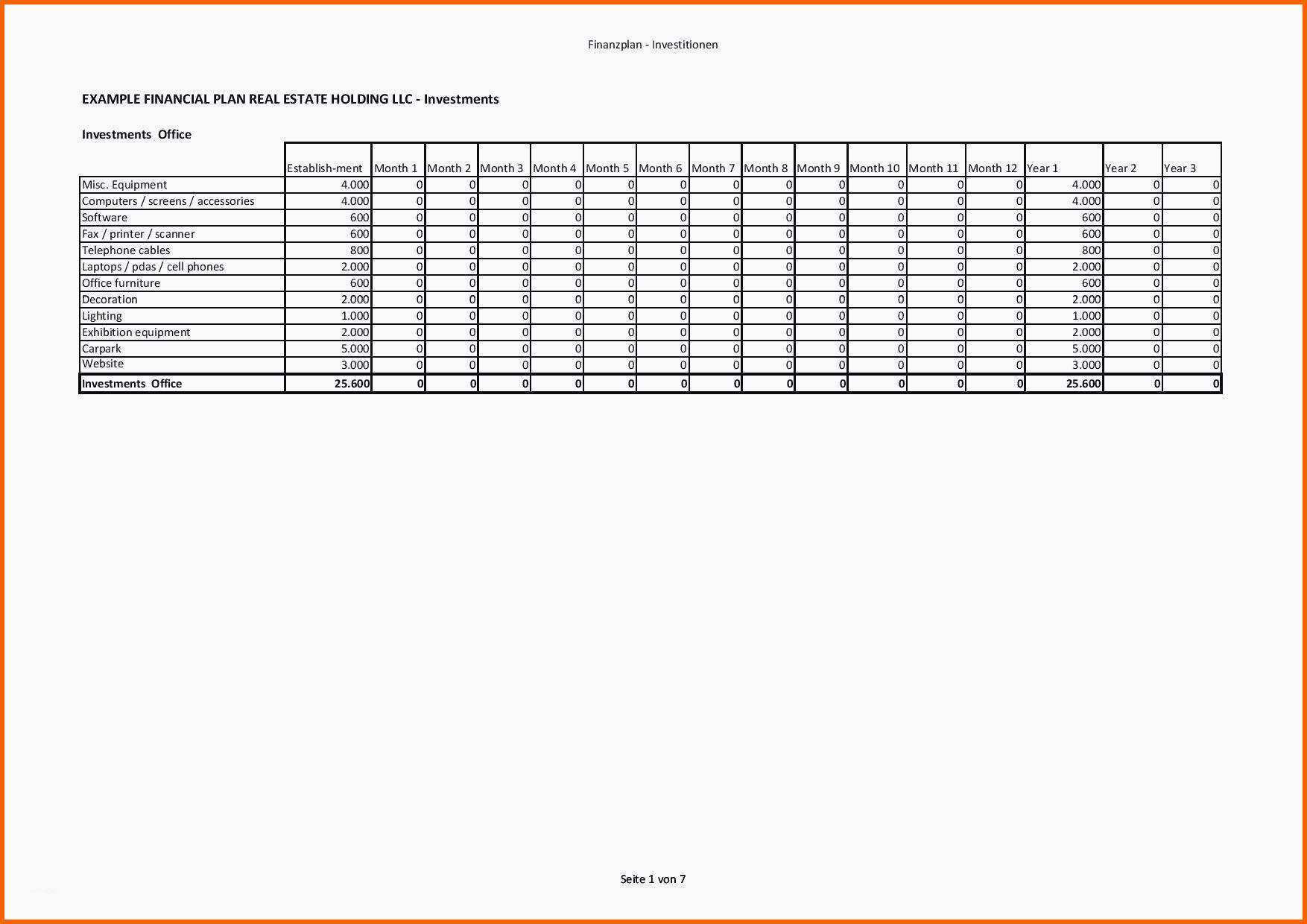 Finanzplan - Investitionen

EXAMPLE FINANCIAL PLAN REAL ESTATE HOLDING LLC - Investments

Investments Office

| | Establish-ment | Month 1 | Month 2 | Month 3 | Month 4 | Month 5 | Month 6 | Month 7 | Month 8 | Month 9 | Month 10 | Month 11 | Month 12 | Year 1 | Year 2 | Year 3 |
|---|---|---|---|---|---|---|---|---|---|---|---|---|---|---|---|---|
| Misc. Equipment | 4.000 | 0 | 0 | 0 | 0 | 0 | 0 | 0 | 0 | 0 | 0 | 0 | 0 | 4.000 | 0 | 0 |
| Computers / screens / accessories | 4.000 | 0 | 0 | 0 | 0 | 0 | 0 | 0 | 0 | 0 | 0 | 0 | 0 | 4.000 | 0 | 0 |
| Software | 600 | 0 | 0 | 0 | 0 | 0 | 0 | 0 | 0 | 0 | 0 | 0 | 0 | 600 | 0 | 0 |
| Fax / printer / scanner | 600 | 0 | 0 | 0 | 0 | 0 | 0 | 0 | 0 | 0 | 0 | 0 | 0 | 600 | 0 | 0 |
| Telephone cables | 800 | 0 | 0 | 0 | 0 | 0 | 0 | 0 | 0 | 0 | 0 | 0 | 0 | 800 | 0 | 0 |
| Laptops / pdas / cell phones | 2.000 | 0 | 0 | 0 | 0 | 0 | 0 | 0 | 0 | 0 | 0 | 0 | 0 | 2.000 | 0 | 0 |
| Office furniture | 600 | 0 | 0 | 0 | 0 | 0 | 0 | 0 | 0 | 0 | 0 | 0 | 0 | 600 | 0 | 0 |
| Decoration | 2.000 | 0 | 0 | 0 | 0 | 0 | 0 | 0 | 0 | 0 | 0 | 0 | 0 | 2.000 | 0 | 0 |
| Lighting | 1.000 | 0 | 0 | 0 | 0 | 0 | 0 | 0 | 0 | 0 | 0 | 0 | 0 | 1.000 | 0 | 0 |
| Exhibition equipment | 2.000 | 0 | 0 | 0 | 0 | 0 | 0 | 0 | 0 | 0 | 0 | 0 | 0 | 2.000 | 0 | 0 |
| Carpark | 5.000 | 0 | 0 | 0 | 0 | 0 | 0 | 0 | 0 | 0 | 0 | 0 | 0 | 5.000 | 0 | 0 |
| Website | 3.000 | 0 | 0 | 0 | 0 | 0 | 0 | 0 | 0 | 0 | 0 | 0 | 0 | 3.000 | 0 | 0 |
| Investments Office | 25.600 | 0 | 0 | 0 | 0 | 0 | 0 | 0 | 0 | 0 | 0 | 0 | 0 | 25.600 | 0 | 0 |

Seite 1 von 7